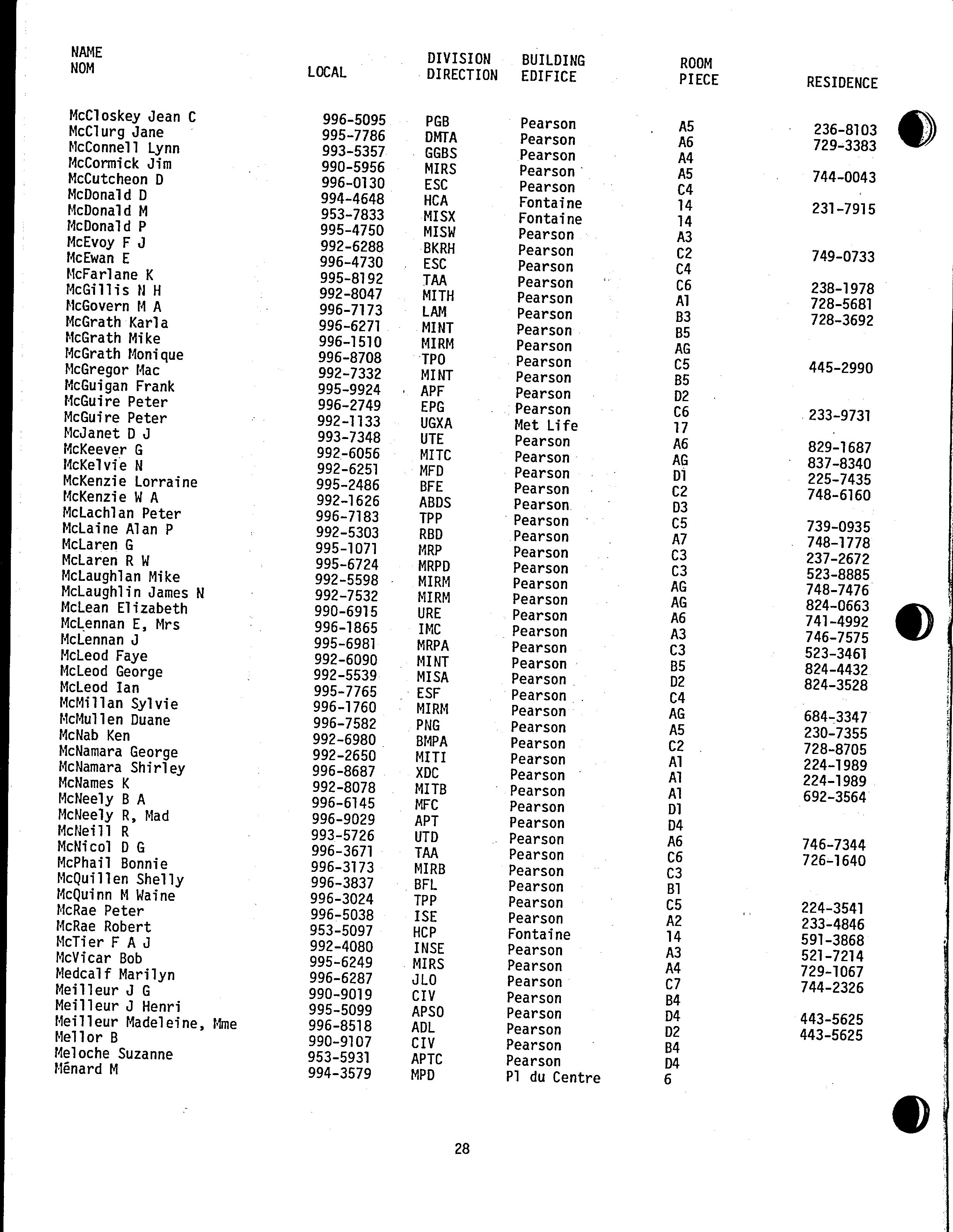 | NAME NOM | LOCAL | DIVISION DIRECTION | BUILDING EDIFICE | ROOM PIECE | RESIDENCE |
|---|---|---|---|---|---|
| McCloskey Jean C | 996-5095 | PGB | Pearson | A5 | 236-8103 |
| McClurg Jane | 995-7786 | DMTA | Pearson | A6 | 729-3383 |
| McConnell Lynn | 993-5357 | GGBS | Pearson | A4 | |
| McCormick Jim | 990-5956 | MIRS | Pearson | A5 | 744-0043 |
| McCutcheon D | 996-0130 | ESC | Pearson | C4 | |
| McDonald D | 994-4648 | HCA | Fontaine | 14 | 231-7915 |
| McDonald M | 953-7833 | MISX | Fontaine | 14 | |
| McDonald P | 995-4750 | MISW | Pearson | A3 | |
| McEvoy F J | 992-6288 | BKRH | Pearson | C2 | 749-0733 |
| McEwan E | 996-4730 | ESC | Pearson | C4 | |
| McFarlane K | 995-8192 | TAA | Pearson | C6 | 238-1978 |
| McGillis N H | 992-8047 | MITH | Pearson | A1 | 728-5681 |
| McGovern M A | 996-7173 | LAM | Pearson | B3 | 728-3692 |
| McGrath Karla | 996-6271 | MINT | Pearson | B5 | |
| McGrath Mike | 996-1510 | MIRM | Pearson | AG | |
| McGrath Monique | 996-8708 | TPO | Pearson | C5 | 445-2990 |
| McGregor Mac | 992-7332 | MINT | Pearson | B5 | |
| McGuigan Frank | 995-9924 | APF | Pearson | D2 | |
| McGuire Peter | 996-2749 | EPG | Pearson | C6 | 233-9731 |
| McGuire Peter | 992-1133 | UGXA | Met Life | 17 | |
| McJanet D J | 993-7348 | UTE | Pearson | A6 | 829-1687 |
| McKeever G | 992-6056 | MITC | Pearson | AG | 837-8340 |
| McKelvie N | 992-6251 | MFD | Pearson | D1 | 225-7435 |
| McKenzie Lorraine | 995-2486 | BFE | Pearson | C2 | 748-6160 |
| McKenzie W A | 992-1626 | ABDS | Pearson | D3 | |
| McLachlan Peter | 996-7183 | TPP | Pearson | C5 | 739-0935 |
| McLaine Alan P | 992-5303 | RBD | Pearson | A7 | 748-1778 |
| McLaren G | 995-1071 | MRP | Pearson | C3 | 237-2672 |
| McLaren R W | 995-6724 | MRPD | Pearson | C3 | 523-8885 |
| McLaughlan Mike | 992-5598 | MIRM | Pearson | AG | 748-7476 |
| McLaughlin James N | 992-7532 | MIRM | Pearson | AG | 824-0663 |
| McLean Elizabeth | 990-6915 | URE | Pearson | A6 | 741-4992 |
| McLennan E, Mrs | 996-1865 | IMC | Pearson | A3 | 746-7575 |
| McLennan J | 995-6981 | MRPA | Pearson | C3 | 523-3461 |
| McLeod Faye | 992-6090 | MINT | Pearson | B5 | 824-4432 |
| McLeod George | 992-5539 | MISA | Pearson | D2 | 824-3528 |
| McLeod Ian | 995-7765 | ESF | Pearson | C4 | |
| McMillan Sylvie | 996-1760 | MIRM | Pearson | AG | 684-3347 |
| McMullen Duane | 996-7582 | PNG | Pearson | A5 | 230-7355 |
| McNab Ken | 992-6980 | BMPA | Pearson | C2 | 728-8705 |
| McNamara George | 992-2650 | MITI | Pearson | A1 | 224-1989 |
| McNamara Shirley | 996-8687 | XDC | Pearson | A1 | 224-1989 |
| McNames K | 992-8078 | MITB | Pearson | A1 | 692-3564 |
| McNeely B A | 996-6145 | MFC | Pearson | D1 | |
| McNeely R, Mad | 996-9029 | APT | Pearson | D4 | |
| McNeill R | 993-5726 | UTD | Pearson | A6 | 746-7344 |
| McNicol D G | 996-3671 | TAA | Pearson | C6 | 726-1640 |
| McPhail Bonnie | 996-3173 | MIRB | Pearson | C3 | |
| McQuillen Shelly | 996-3837 | BFL | Pearson | B1 | |
| McQuinn M Waine | 996-3024 | TPP | Pearson | C5 | 224-3541 |
| McRae Peter | 996-5038 | ISE | Pearson | A2 | 233-4846 |
| McRae Robert | 953-5097 | HCP | Fontaine | 14 | 591-3868 |
| McTier F A J | 992-4080 | INSE | Pearson | A3 | 521-7214 |
| McVicar Bob | 995-6249 | MIRS | Pearson | A4 | 729-1067 |
| Medcalf Marilyn | 996-6287 | JLO | Pearson | C7 | 744-2326 |
| Meilleur J G | 990-9019 | CIV | Pearson | B4 | |
| Meilleur J Henri | 995-5099 | APSO | Pearson | D4 | 443-5625 |
| Meilleur Madeleine, Mme | 996-8518 | ADL | Pearson | D2 | 443-5625 |
| Mellor B | 990-9107 | CIV | Pearson | B4 | |
| Meloche Suzanne | 953-5931 | APTC | Pearson | D4 | |
| Ménard M | 994-3579 | MPD | Pl du Centre | 6 | |

28